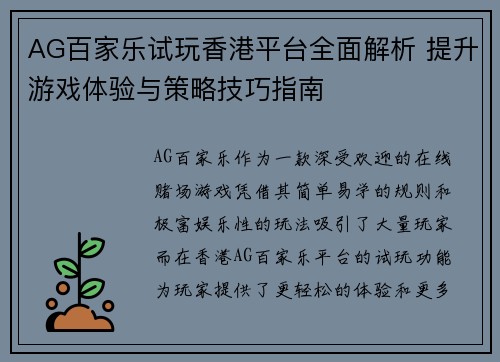 AG百家乐试玩香港平台全面解析 提升游戏体验与策略技巧指南

AG百家乐作为一款深受欢迎的在线赌场游戏凭借其简单易学的规则和极富娱乐性的玩法吸引了大量玩家而在香港AG百家乐平台的试玩功能为玩家提供了更轻松的体验和更多